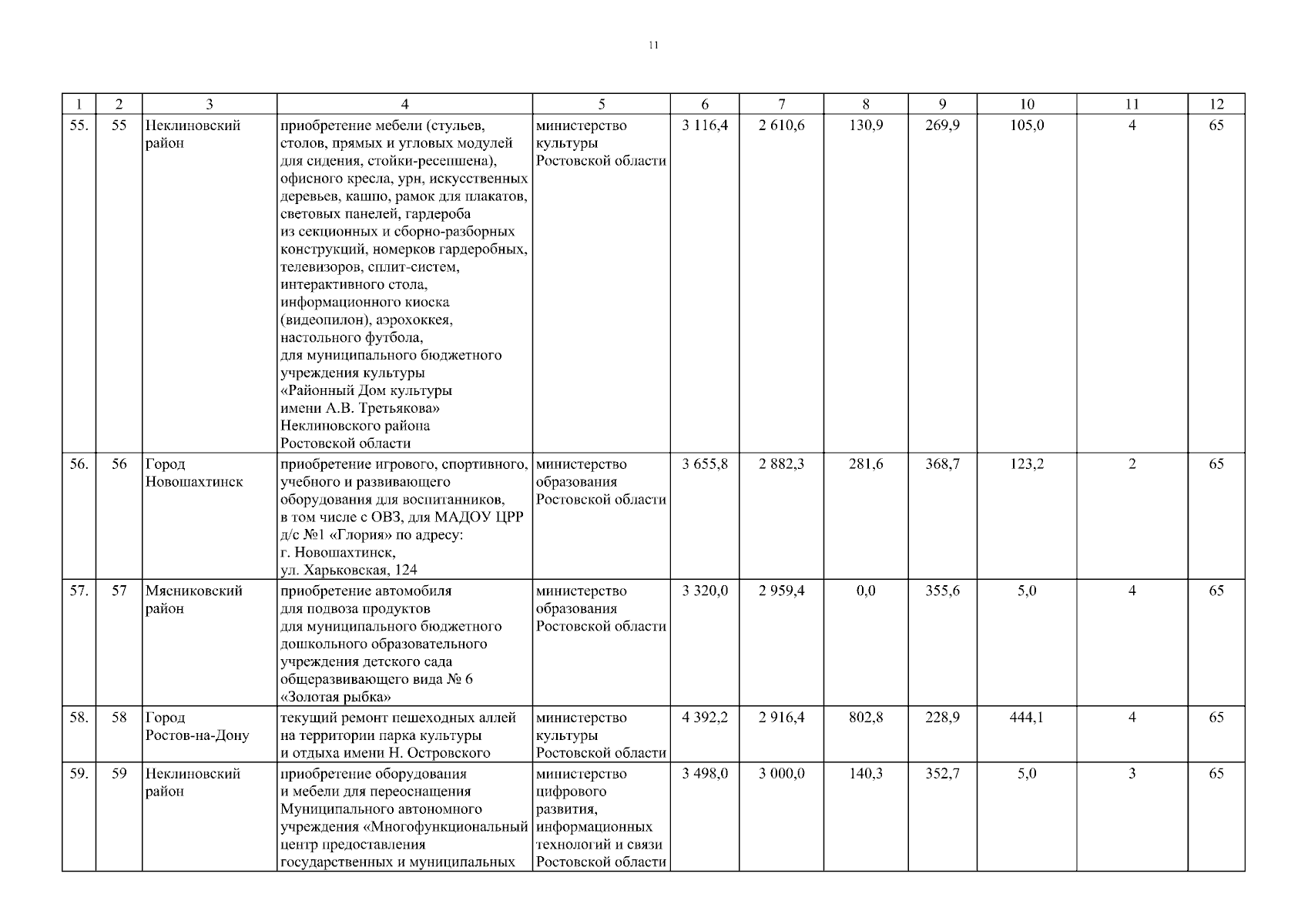 11

| 1 | 2 | 3 | 4 | 5 | 6 | 7 | 8 | 9 | 10 | 11 | 12 |
|---|---|---|---|---|---|---|---|---|---|---|---|
| 55. | 55 | Неклиновский район | приобретение мебели (стульев, столов, прямых и угловых модулей для сидения, стойки-ресепшена), офисного кресла, урн, искусственных деревьев, кашпо, рамок для плакатов, световых панелей, гардероба из секционных и сборно-разборных конструкций, номерков гардеробных, телевизоров, сплит-систем, интерактивного стола, информационного киоска (видеопилон), аэрохоккея, настольного футбола, для муниципального бюджетного учреждения культуры «Районный Дом культуры имени А.В. Третьякова» Неклиновского района Ростовской области | министерство культуры Ростовской области | 3 116,4 | 2 610,6 | 130,9 | 269,9 | 105,0 | 4 | 65 |
| 56. | 56 | Город Новошахтинск | приобретение игрового, спортивного, учебного и развивающего оборудования для воспитанников, в том числе с ОВЗ, для МАДОУ ЦРР д/с №1 «Глория» по адресу: г. Новошахтинск, ул. Харьковская, 124 | министерство образования Ростовской области | 3 655,8 | 2 882,3 | 281,6 | 368,7 | 123,2 | 2 | 65 |
| 57. | 57 | Мясниковский район | приобретение автомобиля для подвоза продуктов для муниципального бюджетного дошкольного образовательного учреждения детского сада общеразвивающего вида № 6 «Золотая рыбка» | министерство образования Ростовской области | 3 320,0 | 2 959,4 | 0,0 | 355,6 | 5,0 | 4 | 65 |
| 58. | 58 | Город Ростов-на-Дону | текущий ремонт пешеходных аллей на территории парка культуры и отдыха имени Н. Островского | министерство культуры Ростовской области | 4 392,2 | 2 916,4 | 802,8 | 228,9 | 444,1 | 4 | 65 |
| 59. | 59 | Неклиновский район | приобретение оборудования и мебели для переоснащения Муниципального автономного учреждения «Многофункциональный центр предоставления государственных и муниципальных | министерство цифрового развития, информационных технологий и связи Ростовской области | 3 498,0 | 3 000,0 | 140,3 | 352,7 | 5,0 | 3 | 65 |